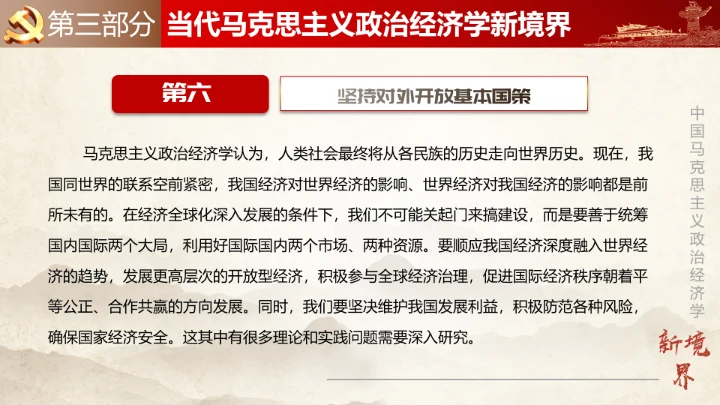 第三部分 当代马克思主义政治经济学新境界

第六

坚持对外开放基本国策

马克思主义政治经济学认为，人类社会最终将从各民族的历史走向世界历史。现在，我国同世界的联系空前紧密，我国经济对世界经济的影响、世界经济对我国经济的影响都是前所未有的。在经济全球化深入发展的条件下，我们不可能关起门来搞建设，而是要善于统筹国内国际两个大局，利用好国际国内两个市场、两种资源。要顺应我国经济深度融入世界经济的趋势，发展更高层次的开放型经济，积极参与全球经济治理，促进国际经济秩序朝着平等公正、合作共赢的方向发展。同时，我们要坚决维护我国发展利益，积极防范各种风险，确保国家经济安全。这其中有很多理论和实践问题需要深入研究。

中国马克思主义政治经济学

新境界